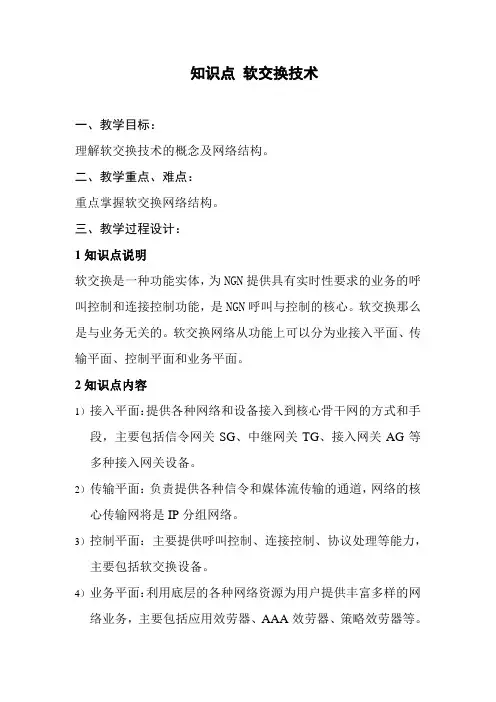 知识点 软交换技术

一、教学目标：

理解软交换技术的概念及网络结构。

二、教学重点、难点：

重点掌握软交换网络结构。

三、教学过程设计：

1 知识点说明

软交换是一种功能实体，为 NGN 提供具有实时性要求的业务的呼叫控制和连接控制功能，是 NGN 呼叫与控制的核心。软交换那么是与业务无关的。软交换网络从功能上可以分为业接入平面、传输平面、控制平面和业务平面。

2 知识点内容

1）接入平面：提供各种网络和设备接入到核心骨干网的方式和手段，主要包括信令网关 SG、中继网关 TG、接入网关 AG 等多种接入网关设备。

2）传输平面：负责提供各种信令和媒体流传输的通道，网络的核心传输网将是 IP 分组网络。

3）控制平面：主要提供呼叫控制、连接控制、协议处理等能力，主要包括软交换设备。

4）业务平面：利用底层的各种网络资源为用户提供丰富多样的网络业务，主要包括应用效劳器、AAA 效劳器、策略效劳器等。